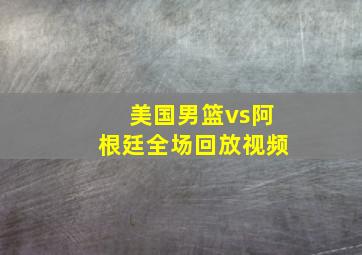 美国男篮vs阿根廷全场回放视频